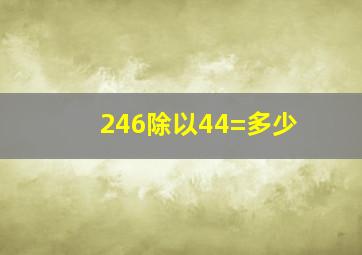 246除以44=多少